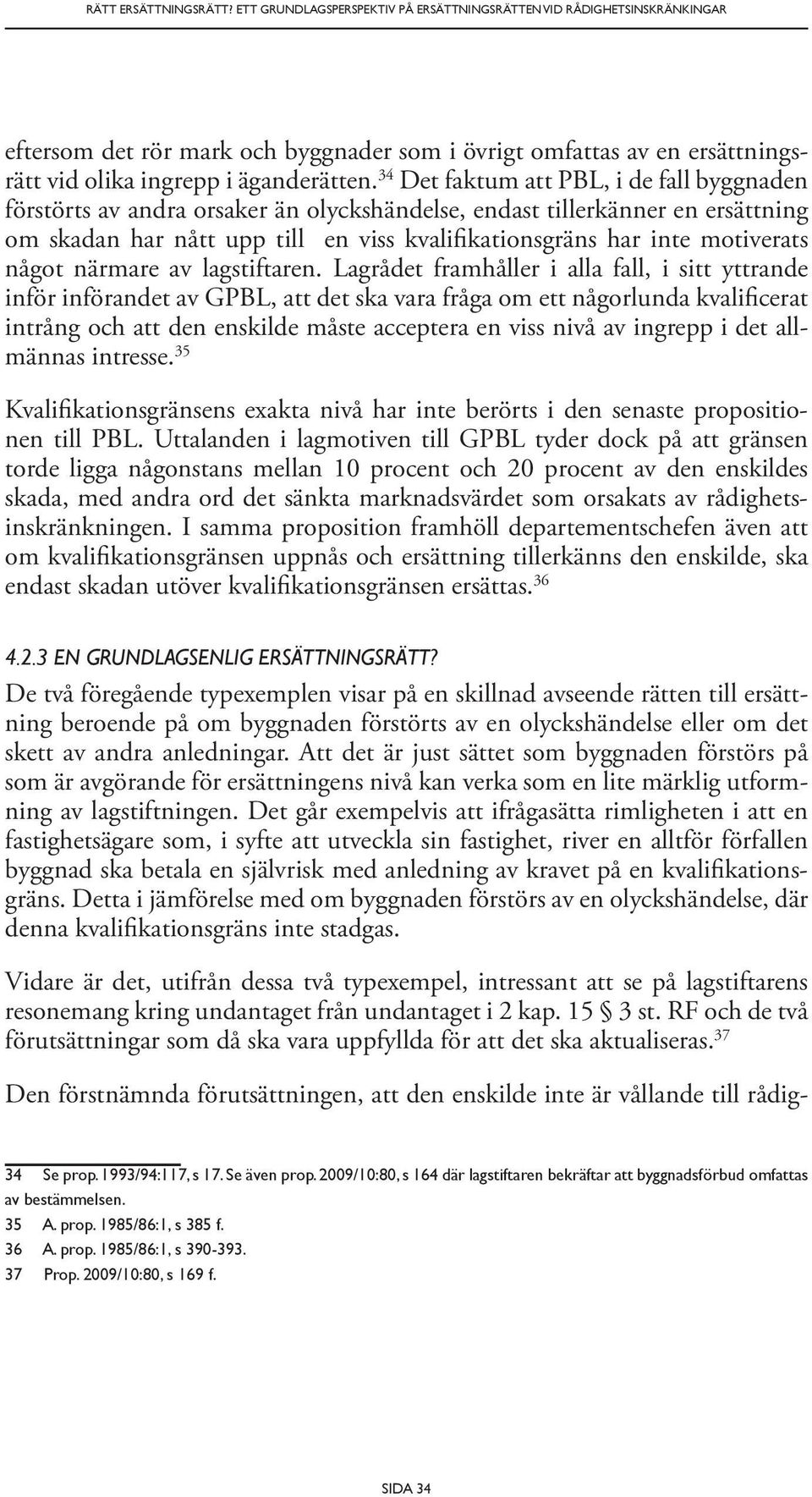 RÄTT ERSÄTTNINGSRÄTT? ETT GRUNDLAGSPERSPEKTIV PÅ ERSÄTTNINGSRÄTTEN VID RÅDIGHETSINSKRÄNKINGAR

eftersom det rör mark och byggnader som i övrigt omfattas av en ersättningsrätt vid olika ingrepp i äganderätten.$^{34}$ Det faktum att PBL, i de fall byggnaden förstörts av andra orsaker än olyckshändelse, endast tillerkänner en ersättning om skadan har nått upp till en viss kvalifikationsgräns har inte motiverats något närmare av lagstiftaren. Lagrådet framhåller i alla fall, i sitt yttrande inför införandet av GPBL, att det ska vara fråga om ett någorlunda kvalificerat intrång och att den enskilde måste acceptera en viss nivå av ingrepp i det allmännas intresse.$^{35}$

Kvalifikationsgränsens exakta nivå har inte berörts i den senaste propositionen till PBL. Uttalanden i lagmotiven till GPBL tyder dock på att gränsen torde ligga någonstans mellan 10 procent och 20 procent av den enskildes skada, med andra ord det sänkta marknadsvärdet som orsakats av rådighetsinskränkningen. I samma proposition framhöll departementschefen även att om kvalifikationsgränsen uppnås och ersättning tillerkänns den enskilde, ska endast skadan utöver kvalifikationsgränsen ersättas.$^{36}$

4.2.3 EN GRUNDLAGSENLIG ERSÄTTNINGSRÄTT?

De två föregående typexemplen visar på en skillnad avseende rätten till ersättning beroende på om byggnaden förstörts av en olyckshändelse eller om det skett av andra anledningar. Att det är just sättet som byggnaden förstörs på som är avgörande för ersättningens nivå kan verka som en lite märklig utformning av lagstiftningen. Det går exempelvis att ifrågasätta rimligheten i att en fastighetsägare som, i syfte att utveckla sin fastighet, river en alltför förfallen byggnad ska betala en självrisk med anledning av kravet på en kvalifikationsgräns. Detta i jämförelse med om byggnaden förstörs av en olyckshändelse, där denna kvalifikationsgräns inte stadgas.

Vidare är det, utifrån dessa två typexempel, intressant att se på lagstiftarens resonemang kring undantaget från undantaget i 2 kap. 15 § 3 st. RF och de två förutsättningar som då ska vara uppfyllda för att det ska aktualiseras.$^{37}$

Den förstnämnda förutsättningen, att den enskilde inte är vållande till rådig-

34 Se prop. 1993/94:117, s 17. Se även prop. 2009/10:80, s 164 där lagstiftaren bekräftar att byggnadsförbud omfattas av bestämmelsen.
35 A. prop. 1985/86:1, s 385 f.
36 A. prop. 1985/86:1, s 390-393.
37 Prop. 2009/10:80, s 169 f.

SIDA 34